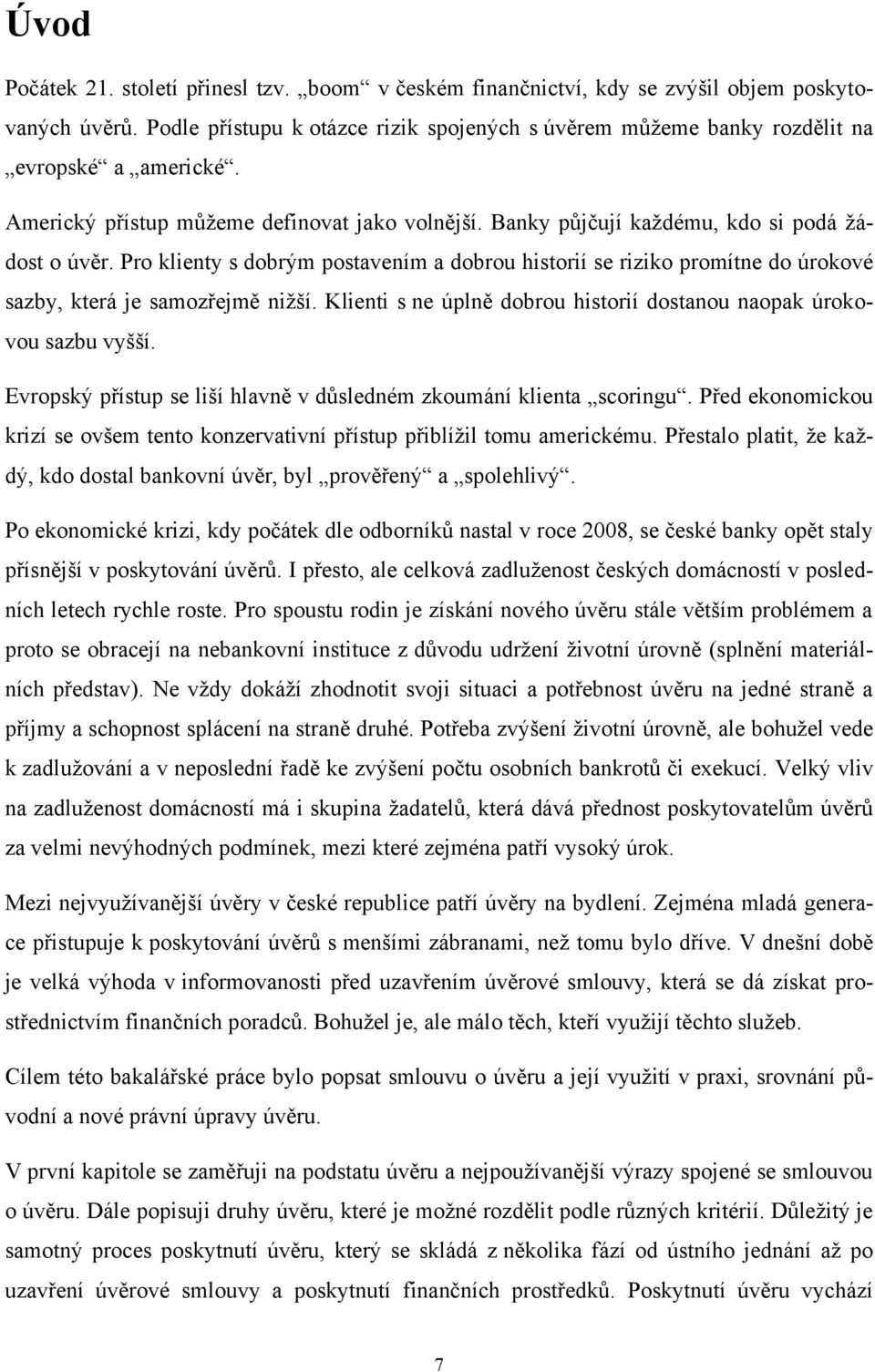 Úvod

Počátek 21. století přinesl tzv. „boom“ v českém finančnictví, kdy se zvýšil objem poskytovaných úvěrů. Podle přístupu k otázce rizik spojených s úvěrem můžeme banky rozdělit na „evropské“ a „americké“.

Americký přístup můžeme definovat jako volnější. Banky půjčují každému, kdo si podá žádost o úvěr. Pro klienty s dobrým postavením a dobrou historií se riziko promítne do úrokové sazby, která je samozřejmě nižší. Klienti s ne úplně dobrou historií dostanou naopak úrokovou sazbu vyšší.

Evropský přístup se liší hlavně v důsledném zkoumání klienta „scoringu“. Před ekonomickou krizí se ovšem tento konzervativní přístup přiblížil tomu americkému. Přestalo platit, že každý, kdo dostal bankovní úvěr, byl „prověřený“ a „spolehlivý“.

Po ekonomické krizi, kdy počátek dle odborníků nastal v roce 2008, se české banky opět staly přísnější v poskytování úvěrů. I přesto, ale celková zadluženost českých domácností v posledních letech rychle roste. Pro spoustu rodin je získání nového úvěru stále větším problémem a proto se obracejí na nebankovní instituce z důvodu udržení životní úrovně (splnění materiálních představ). Ne vždy dokáží zhodnotit svoji situaci a potřebnost úvěru na jedné straně a příjmy a schopnost splácení na straně druhé. Potřeba zvýšení životní úrovně, ale bohužel vede k zadlužování a v neposlední řadě ke zvýšení počtu osobních bankrotů či exekucí. Velký vliv na zadluženost domácností má i skupina žadatelů, která dává přednost poskytovatelům úvěrů za velmi nevýhodných podmínek, mezi které zejména patří vysoký úrok.

Mezi nejvyužívanější úvěry v české republice patří úvěry na bydlení. Zejména mladá generace přistupuje k poskytování úvěrů s menšími zábranami, než tomu bylo dříve. V dnešní době je velká výhoda v informovanosti před uzavřením úvěrové smlouvy, která se dá získat prostřednictvím finančních poradců. Bohužel je, ale málo těch, kteří využijí těchto služeb.

Cílem této bakalářské práce bylo popsat smlouvu o úvěru a její využití v praxi, srovnání původní a nové právní úpravy úvěru.

V první kapitole se zaměřuji na podstatu úvěru a nejpoužívanější výrazy spojené se smlouvou o úvěru. Dále popisuji druhy úvěru, které je možné rozdělit podle různých kritérií. Důležitý je samotný proces poskytnutí úvěru, který se skládá z několika fází od ústního jednání až po uzavření úvěrové smlouvy a poskytnutí finančních prostředků. Poskytnutí úvěru vychází

7